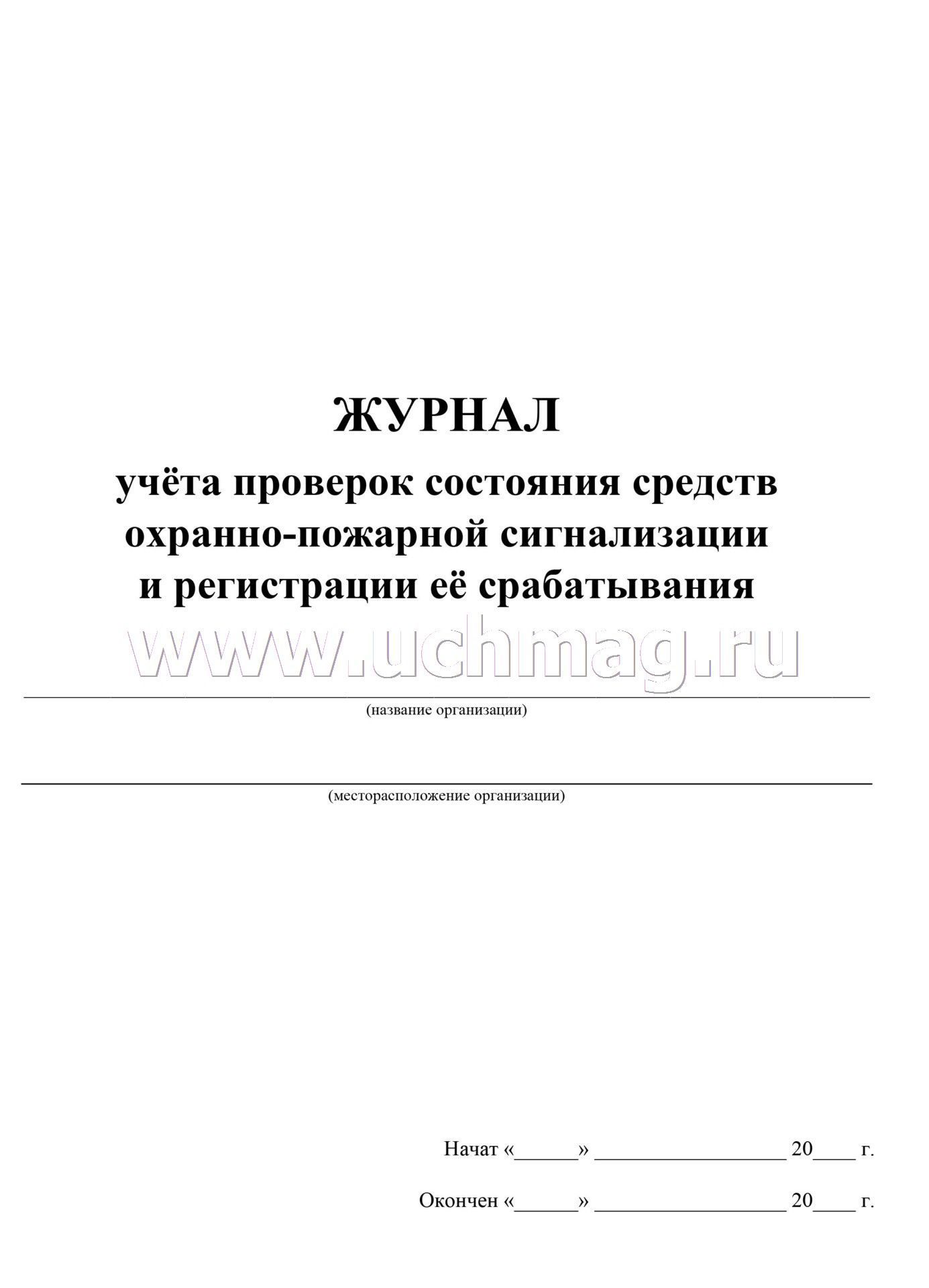 ЖУРНАЛ
учёта проверок состояния средств охранно-пожарной сигнализации и регистрации её срабатывания

www.uchmag.ru

(название организации)

(месторасположение организации)

Начат «______» __________________ 20____ г.

Окончен «______» __________________ 20____ г.